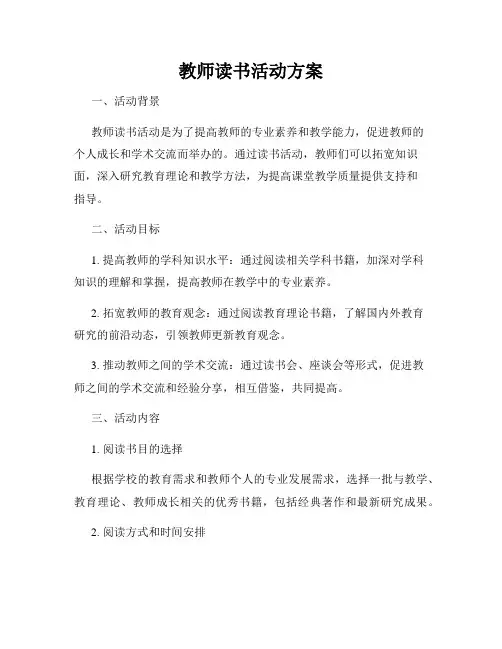 教师读书活动方案

一、活动背景

教师读书活动是为了提高教师的专业素养和教学能力，促进教师的个人成长和学术交流而举办的。通过读书活动，教师们可以拓宽知识面，深入研究教育理论和教学方法，为提高课堂教学质量提供支持和指导。

二、活动目标

1. 提高教师的学科知识水平：通过阅读相关学科书籍，加深对学科知识的理解和掌握，提高教师在教学中的专业素养。

2. 拓宽教师的教育观念：通过阅读教育理论书籍，了解国内外教育研究的前沿动态，引领教师更新教育观念。

3. 推动教师之间的学术交流：通过读书会、座谈会等形式，促进教师之间的学术交流和经验分享，相互借鉴，共同提高。

三、活动内容

1. 阅读书目的选择

根据学校的教育需求和教师个人的专业发展需求，选择一批与教学、教育理论、教师成长相关的优秀书籍，包括经典著作和最新研究成果。

2. 阅读方式和时间安排